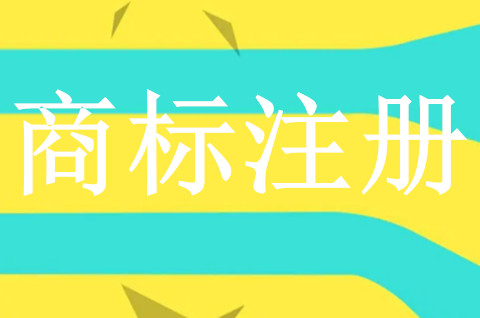 商标注册